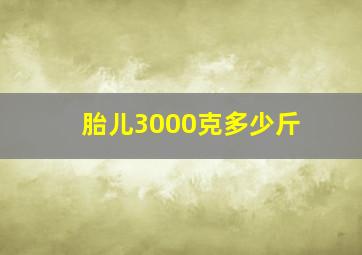 胎儿3000克多少斤